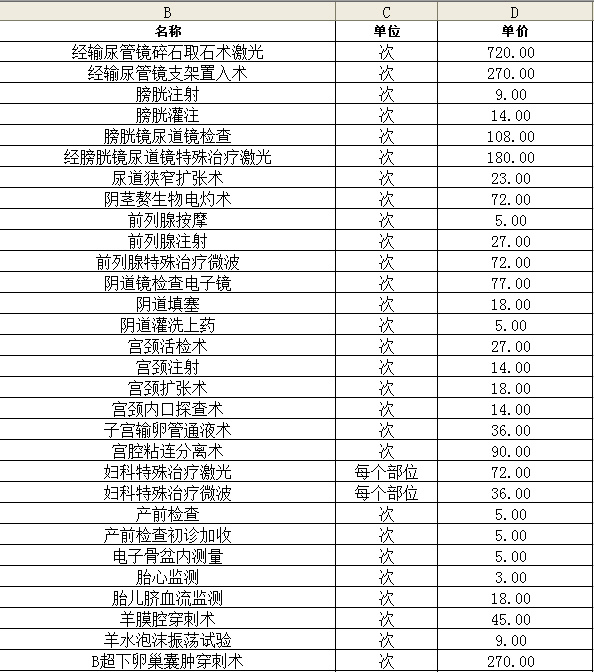 | B | C | D |
|---|---|---|
| 名称 | 单位 | 单价 |
| 经输尿管镜碎石取石术激光 | 次 | 720.00 |
| 经输尿管镜支架置入术 | 次 | 270.00 |
| 膀胱注射 | 次 | 9.00 |
| 膀胱灌注 | 次 | 14.00 |
| 膀胱镜尿道镜检查 | 次 | 108.00 |
| 经膀胱镜尿道镜特殊治疗激光 | 次 | 180.00 |
| 尿道狭窄扩张术 | 次 | 23.00 |
| 阴茎赘生物电灼术 | 次 | 72.00 |
| 前列腺按摩 | 次 | 5.00 |
| 前列腺注射 | 次 | 27.00 |
| 前列腺特殊治疗微波 | 次 | 72.00 |
| 阴道镜检查电子镜 | 次 | 77.00 |
| 阴道填塞 | 次 | 18.00 |
| 阴道灌洗上药 | 次 | 5.00 |
| 宫颈活检术 | 次 | 27.00 |
| 宫颈注射 | 次 | 14.00 |
| 宫颈扩张术 | 次 | 18.00 |
| 宫颈内口探查术 | 次 | 14.00 |
| 子宫输卵管通液术 | 次 | 36.00 |
| 宫腔粘连分离术 | 次 | 90.00 |
| 妇科特殊治疗激光 | 每个部位 | 72.00 |
| 妇科特殊治疗微波 | 每个部位 | 36.00 |
| 产前检查 | 次 | 5.00 |
| 产前检查初诊加收 | 次 | 5.00 |
| 电子骨盆内测量 | 次 | 5.00 |
| 胎心监测 | 次 | 3.00 |
| 胎儿脐血流监测 | 次 | 18.00 |
| 羊膜腔穿刺术 | 次 | 45.00 |
| 羊水泡沫振荡试验 | 次 | 9.00 |
| B超下卵巢囊肿穿刺术 | 次 | 270.00 |